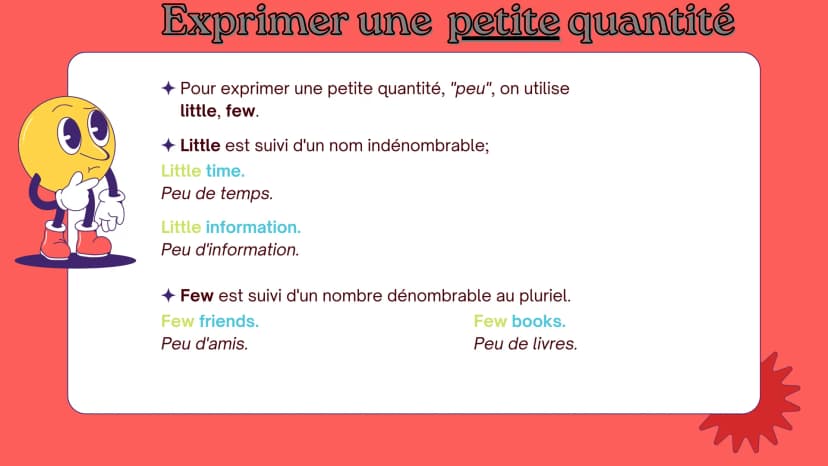 Exprimer une petite quantité

✦ Pour exprimer une petite quantité, "peu", on utilise little, few.

✦ Little est suivi d'un nom indénombrable;

Little time.
Peu de temps.

Little information.
Peu d'information.

✦ Few est suivi d'un nombre dénombrable au pluriel.

Few friends.
Peu d'amis.

Few books.
Peu de livres.